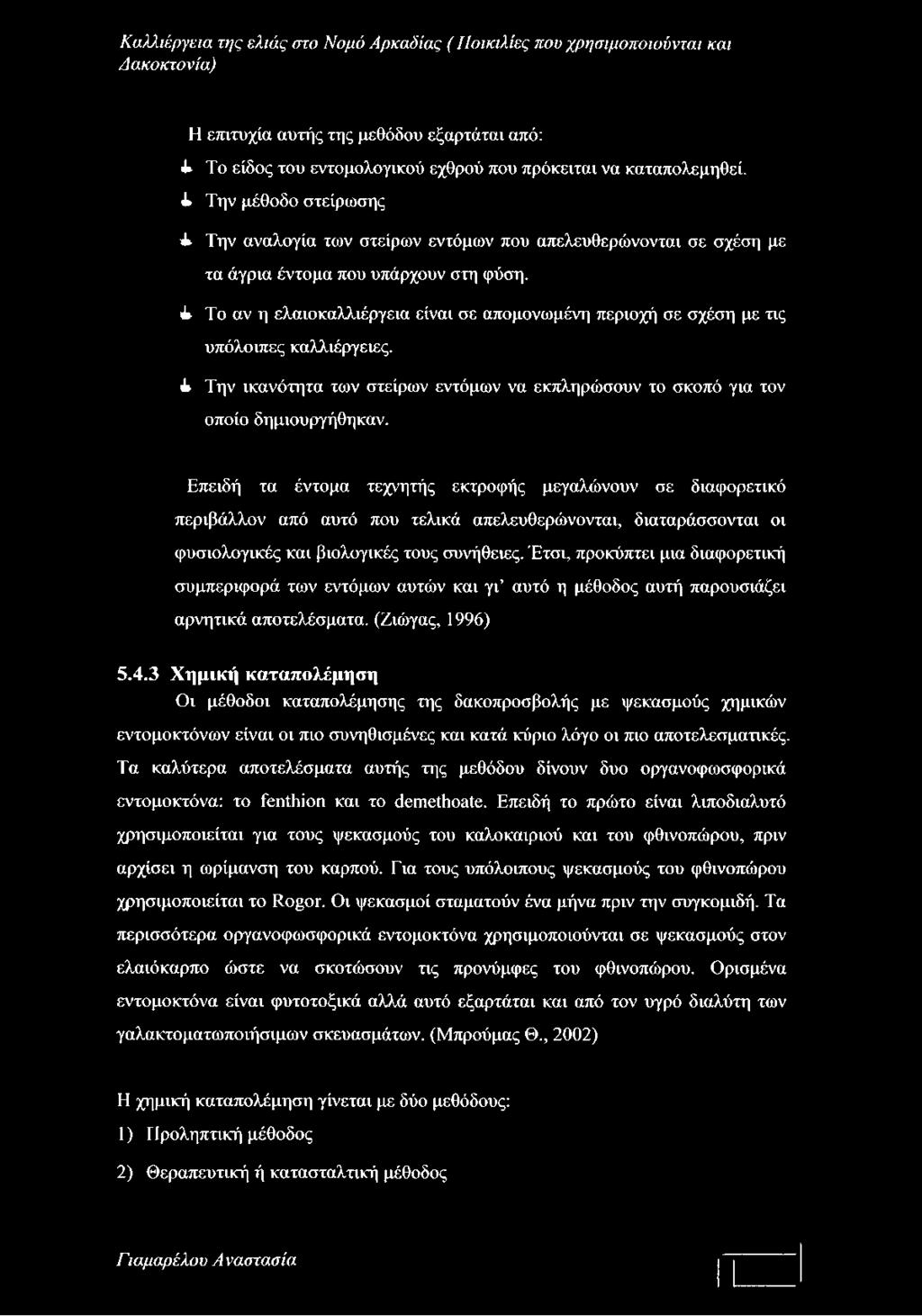 Καλλιέργεια της ελιάς στο Νομό Αρκαδίας ( Ποικιλίες που χρησιμοποιούνται και Δακοκτονία)

Η επιτυχία αυτής της μεθόδου εξαρτάται από:

Το είδος του εντομολογικού εχθρού που πρόκειται να καταπολεμηθεί.

Την μέθοδο στείρωσης

Την αναλογία των στείρων εντόμων που απελευθερώνονται σε σχέση με τα άγρια έντομα που υπάρχουν στη φύση.

Το αν η ελαιοκαλλιέργεια είναι σε απομονωμένη περιοχή σε σχέση με τις υπόλοιπες καλλιέργειες.

Την ικανότητα των στείρων εντόμων να εκπληρώσουν το σκοπό για τον οποίο δημιουργήθηκαν.

Επειδή τα έντομα τεχνητής εκτροφής μεγαλώνουν σε διαφορετικό περιβάλλον από αυτό που τελικά απελευθερώνονται, διαταράσσονται οι φυσιολογικές και βιολογικές τους συνήθειες. Έτσι, προκύπτει μια διαφορετική συμπεριφορά των εντόμων αυτών και γι' αυτό η μέθοδος αυτή παρουσιάζει αρνητικά αποτελέσματα. (Ζιώγας, 1996)

5.4.3 Χημική καταπολέμηση

Οι μέθοδοι καταπολέμησης της δακοπροσβολής με ψεκασμούς χημικών εντομοκτόνων είναι οι πιο συνηθισμένες και κατά κύριο λόγο οι πιο αποτελεσματικές. Τα καλύτερα αποτελέσματα αυτής της μεθόδου δίνουν δυο οργανοφωσφορικά εντομοκτόνα: το fenthion και το demethoate. Επειδή το πρώτο είναι λιποδιαλυτό χρησιμοποιείται για τους ψεκασμούς του καλοκαιριού και του φθινοπώρου, πριν αρχίσει η ωρίμανση του καρπού. Για τους υπόλοιπους ψεκασμούς του φθινοπώρου χρησιμοποιείται το Rogor. Οι ψεκασμοί σταματούν ένα μήνα πριν την συγκομιδή. Τα περισσότερα οργανοφωσφορικά εντομοκτόνα χρησιμοποιούνται σε ψεκασμούς στον ελαιόκαρπο ώστε να σκοτώσουν τις προνύμφες του φθινοπώρου. Ορισμένα εντομοκτόνα είναι φυτοτοξικά αλλά αυτό εξαρτάται και από τον υγρό διαλύτη των γαλακτοματωποιήσιμων σκευασμάτων. (Μπρούμας Θ., 2002)

Η χημική καταπολέμηση γίνεται με δύο μεθόδους:

1) Προληπτική μέθοδος

2) Θεραπευτική ή κατασταλτική μέθοδος

Γιαμαρέλου Αναστασία